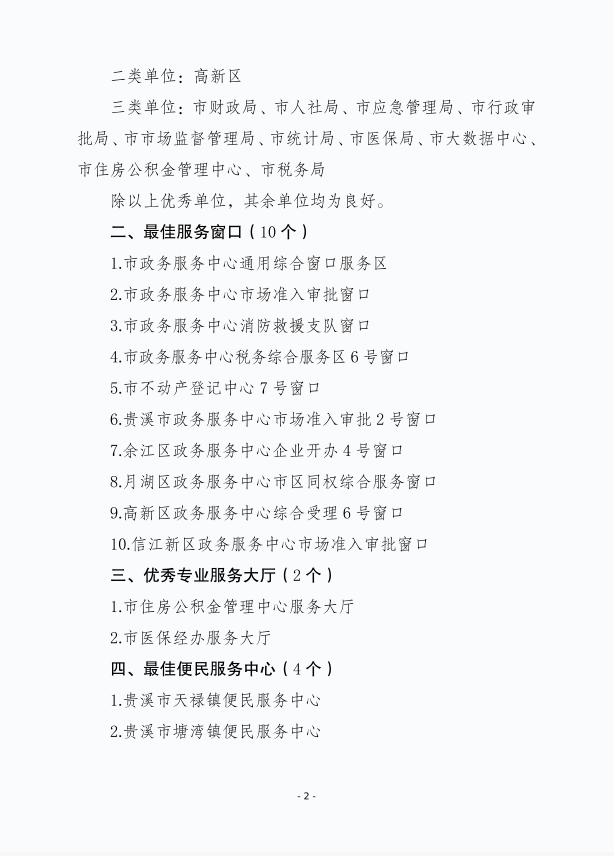 二类单位：高新区

三类单位：市财政局、市人社局、市应急管理局、市行政审批局、市市场监督管理局、市统计局、市医保局、市大数据中心、市住房公积金管理中心、市税务局

除以上优秀单位，其余单位均为良好。

二、最佳服务窗口（10个）

1.市政务服务中心通用综合窗口服务区

2.市政务服务中心市场准入审批窗口

3.市政务服务中心消防救援支队窗口

4.市政务服务中心税务综合服务区6号窗口

5.市不动产登记中心7号窗口

6.贵溪市政务服务中心市场准入审批2号窗口

7.余江区政务服务中心企业开办4号窗口

8.月湖区政务服务中心市区同权综合服务窗口

9.高新区政务服务中心综合受理6号窗口

10.信江新区政务服务中心市场准入审批窗口

三、优秀专业服务大厅（2个）

1.市住房公积金管理中心服务大厅

2.市医保经办服务大厅

四、最佳便民服务中心（4个）

1.贵溪市天禄镇便民服务中心

2.贵溪市塘湾镇便民服务中心

- 2 -